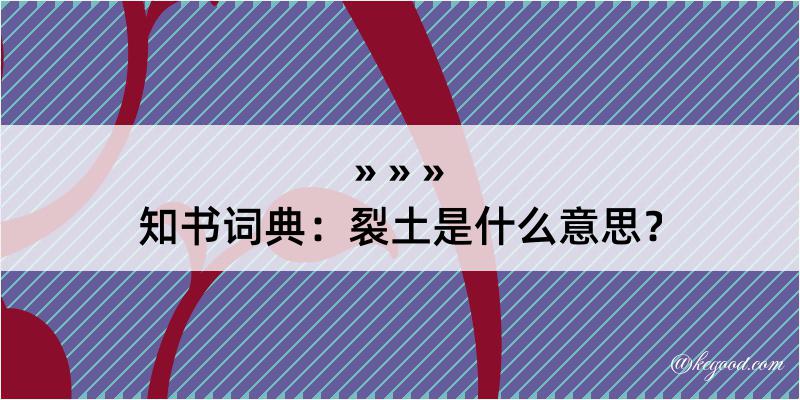 » » »

知书词典：裂土是什么意思？

@kegood.com